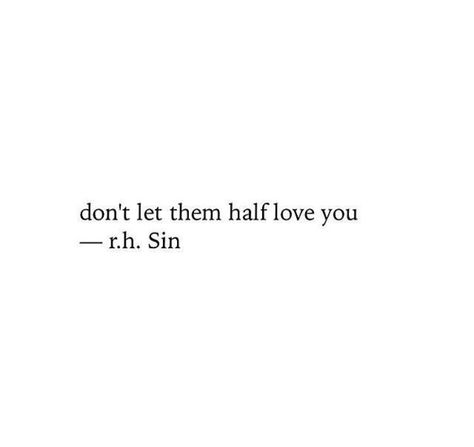 don't let them half love you
— r.h. Sin